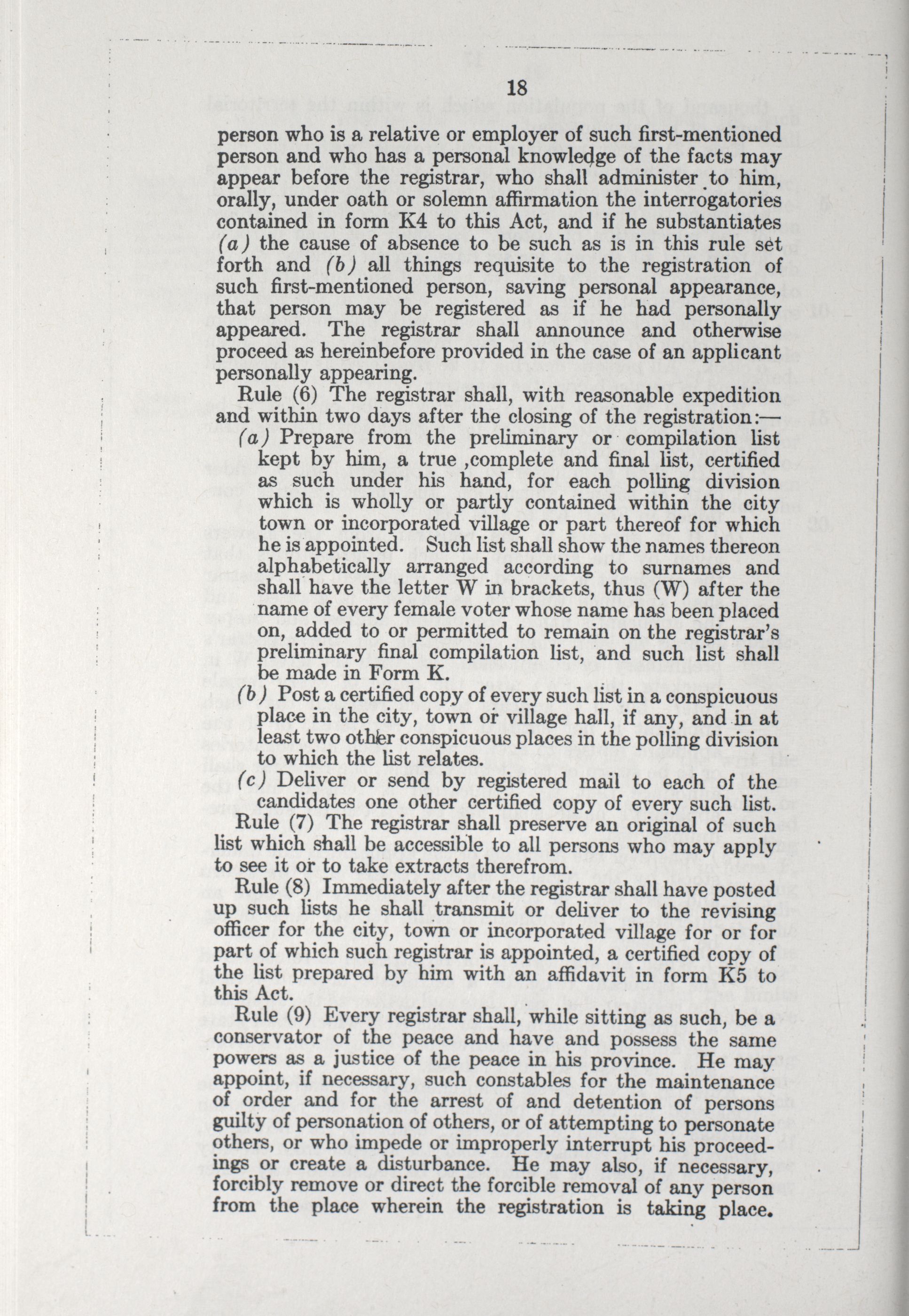 18

person who is a relative or employer of such first-mentioned person and who has a personal knowledge of the facts may appear before the registrar, who shall administer to him, orally, under oath or solemn affirmation the interrogatories contained in form K4 to this Act, and if he substantiates (a) the cause of absence to be such as is in this rule set forth and (b) all things requisite to the registration of such first-mentioned person, saving personal appearance, that person may be registered as if he had personally appeared. The registrar shall announce and otherwise proceed as hereinbefore provided in the case of an applicant personally appearing.

Rule (6) The registrar shall, with reasonable expedition and within two days after the closing of the registration:—

(a) Prepare from the preliminary or compilation list kept by him, a true ,complete and final list, certified as such under his hand, for each polling division which is wholly or partly contained within the city town or incorporated village or part thereof for which he is appointed. Such list shall show the names thereon alphabetically arranged according to surnames and shall have the letter W in brackets, thus (W) after the name of every female voter whose name has been placed on, added to or permitted to remain on the registrar's preliminary final compilation list, and such list shall be made in Form K.

(b) Post a certified copy of every such list in a conspicuous place in the city, town or village hall, if any, and in at least two other conspicuous places in the polling division to which the list relates.

(c) Deliver or send by registered mail to each of the candidates one other certified copy of every such list.

Rule (7) The registrar shall preserve an original of such list which shall be accessible to all persons who may apply to see it or to take extracts therefrom.

Rule (8) Immediately after the registrar shall have posted up such lists he shall transmit or deliver to the revising officer for the city, town or incorporated village for or for part of which such registrar is appointed, a certified copy of the list prepared by him with an affidavit in form K5 to this Act.

Rule (9) Every registrar shall, while sitting as such, be a conservator of the peace and have and possess the same powers as a justice of the peace in his province. He may appoint, if necessary, such constables for the maintenance of order and for the arrest of and detention of persons guilty of personation of others, or of attempting to personate others, or who impede or improperly interrupt his proceedings or create a disturbance. He may also, if necessary, forcibly remove or direct the forcible removal of any person from the place wherein the registration is taking place.